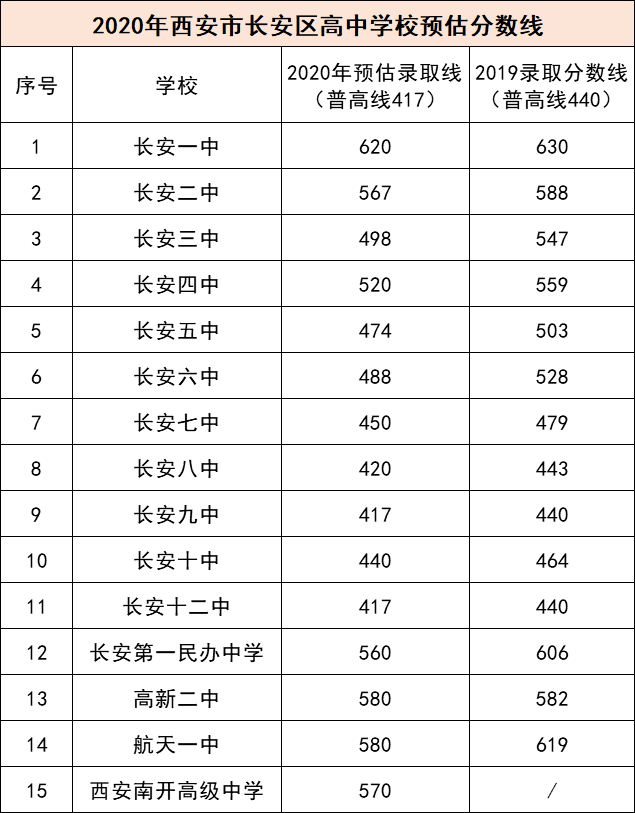 2020年西安市长安区高中学校预估分数线

| 序号 | 学校 | 2020年预估录取线（普高线417） | 2019录取分数线（普高线440） |
|---|---|---|---|
| 1 | 长安一中 | 620 | 630 |
| 2 | 长安二中 | 567 | 588 |
| 3 | 长安三中 | 498 | 547 |
| 4 | 长安四中 | 520 | 559 |
| 5 | 长安五中 | 474 | 503 |
| 6 | 长安六中 | 488 | 528 |
| 7 | 长安七中 | 450 | 479 |
| 8 | 长安八中 | 420 | 443 |
| 9 | 长安九中 | 417 | 440 |
| 10 | 长安十中 | 440 | 464 |
| 11 | 长安十二中 | 417 | 440 |
| 12 | 长安第一民办中学 | 560 | 606 |
| 13 | 高新二中 | 580 | 582 |
| 14 | 航天一中 | 580 | 619 |
| 15 | 西安南开高级中学 | 570 | / |